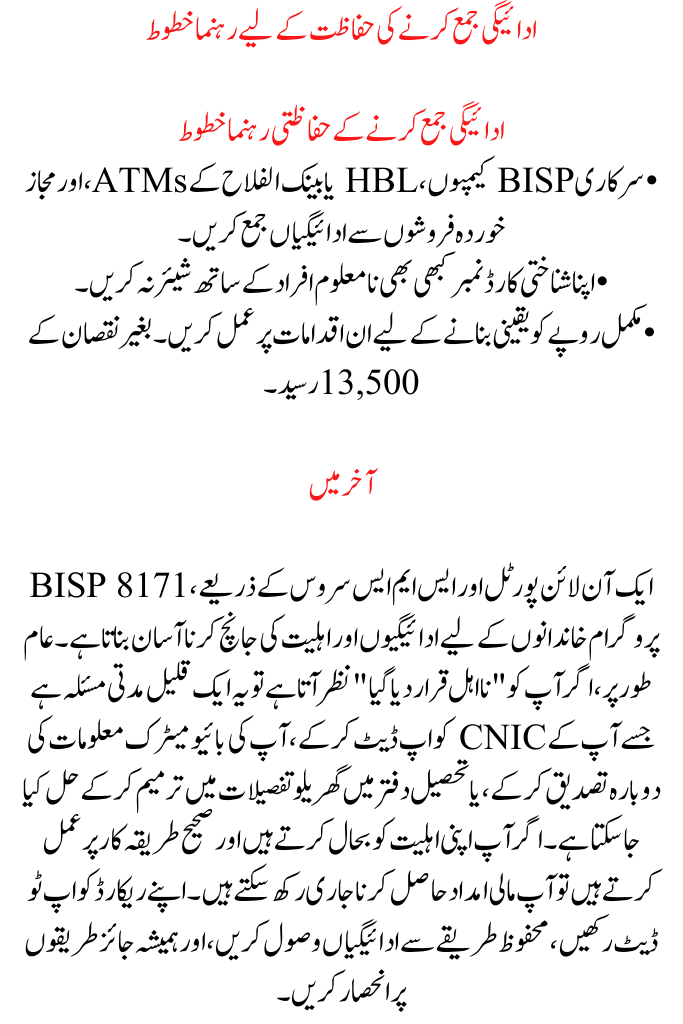 ادائیگی جمع کرنے کی حفاظت کے لیے رہنما خطوط

ادائیگی جمع کرنے کے حفاظتی رہنما خطوط

• سرکاری BISP کیمپوں، HBL یا بینک الفلاح کے ATMs، اور مجاز خوردہ فروشوں سے ادائیگیاں جمع کریں۔
• اپنا شناختی کارڈ نمبر کبھی بھی نامعلوم افراد کے ساتھ شیئر نہ کریں۔
• مکمل روپے کو یقینی بنانے کے لیے ان اقدامات پر عمل کریں۔ بغیر نقصان کے 13,500 رسید۔

آخر میں

ایک آن لائن پورٹل اور ایس ایم ایس سروس کے ذریعے، BISP 8171 پروگرام خاندانوں کے لیے ادائیگیوں اور اہلیت کی جانچ کرنا آسان بناتا ہے۔ عام طور پر، اگر آپ کو "نااہل قرار دیا گیا" نظر آتا ہے تو یہ ایک قلیل مدتی مسئلہ ہے جسے آپ کے CNIC کو اپ ڈیٹ کر کے، آپ کی بائیو میٹرک معلومات کی دوبارہ تصدیق کر کے، یا تحصیل دفتر میں گھریلو تفصیلات میں ترمیم کر کے حل کیا جا سکتا ہے۔ اگر آپ اپنی اہلیت کو بحال کرتے ہیں اور صحیح طریقہ کار پر عمل کرتے ہیں تو آپ مالی امداد حاصل کرنا جاری رکھ سکتے ہیں۔ اپنے ریکارڈ کو اپ ٹو ڈیٹ رکھیں، محفوظ طریقے سے ادائیگیاں وصول کریں، اور ہمیشہ جائز طریقوں پر انحصار کریں۔